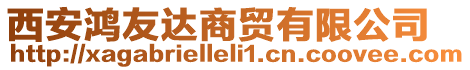 西安鸿友达商贸有限公司
http://xagabrielleli1.cn.coovee.com